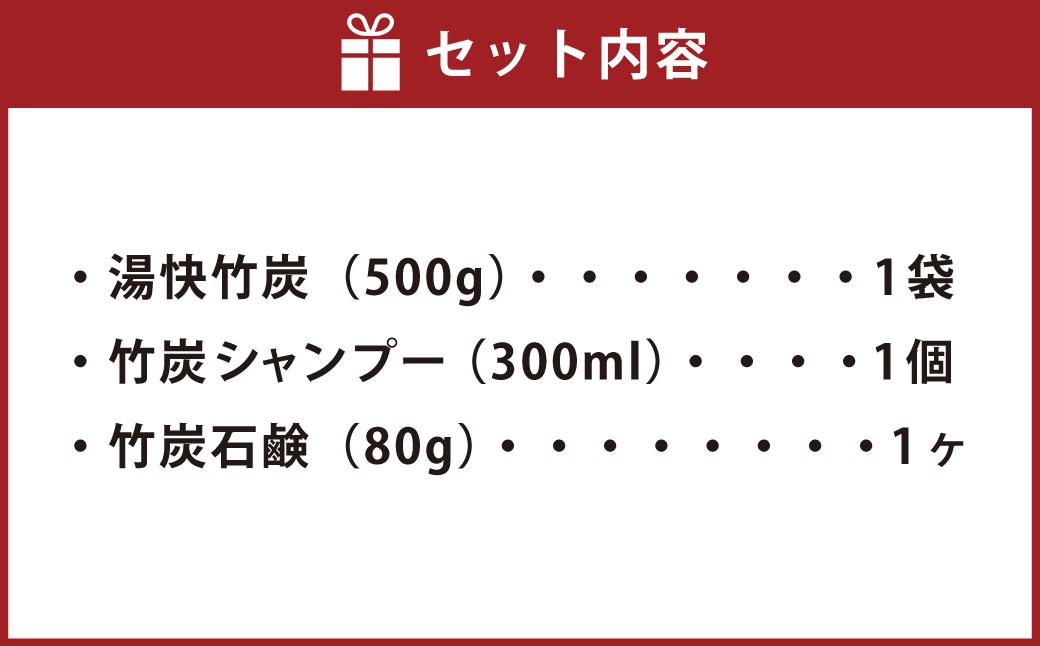 セット内容

・湯快竹炭（500g）・・・・・・・・1袋
・竹炭シャンプー（300ml）・・・・1個
・竹炭石鹸（80g）・・・・・・・・・1ヶ